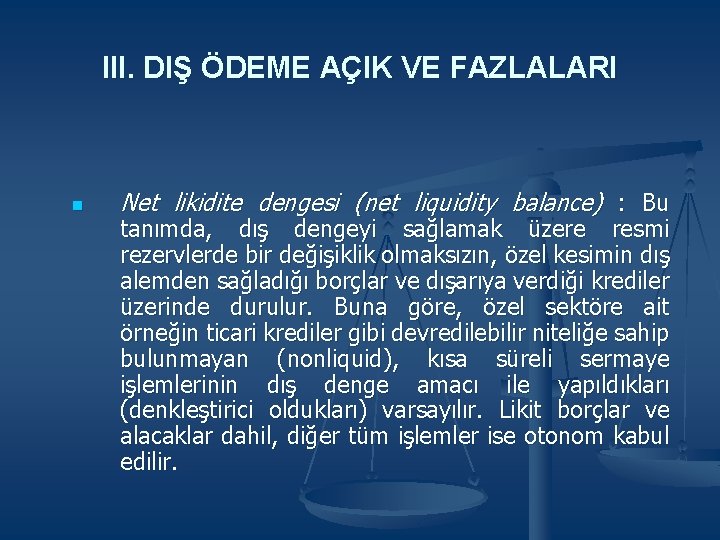 III. DIŞ ÖDEME AÇIK VE FAZLALARI

Net likidite dengesi (net liquidity balance) : Bu tanımda, dış dengeyi sağlamak üzere resmi rezervlerde bir değişiklik olmaksızın, özel kesimin dış alemden sağladığı borçlar ve dışarıya verdiği krediler üzerinde durulur. Buna göre, özel sektöre ait örneğin ticari krediler gibi devredilebilir niteliğe sahip bulunmayan (nonliquid), kısa süreli sermaye işlemlerinin dış denge amacı ile yapıldıkları (denkleştirici oldukları) varsayılır. Likit borçlar ve alacaklar dahil, diğer tüm işlemler ise otonom kabul edilir.